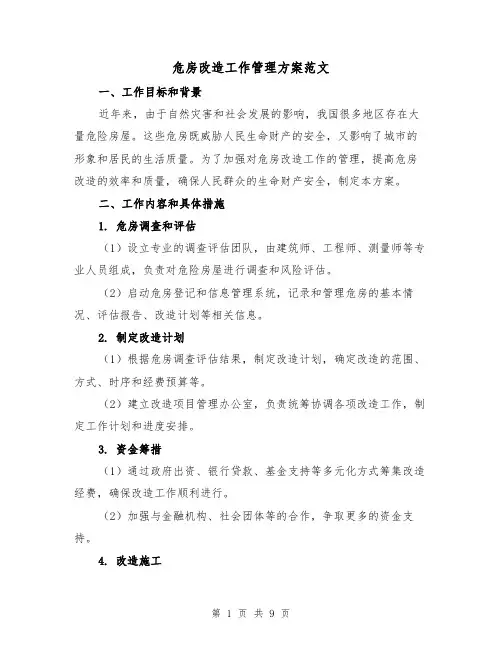 危房改造工作管理方案范文

一、工作目标和背景

近年来，由于自然灾害和社会发展的影响，我国很多地区存在大量危险房屋。这些危房既威胁人民生命财产的安全，又影响了城市的形象和居民的生活质量。为了加强对危房改造工作的管理，提高危房改造的效率和质量，确保人民群众的生命财产安全，制定本方案。

二、工作内容和具体措施

1. 危房调查和评估

（1）设立专业的调查评估团队，由建筑师、工程师、测量师等专业人员组成，负责对危险房屋进行调查和风险评估。

（2）启动危房登记和信息管理系统，记录和管理危房的基本情况、评估报告、改造计划等相关信息。

2. 制定改造计划

（1）根据危房调查评估结果，制定改造计划，确定改造的范围、方式、时序和经费预算等。

（2）建立改造项目管理办公室，负责统筹协调各项改造工作，制定工作计划和进度安排。

3. 资金筹措

（1）通过政府出资、银行贷款、基金支持等多元化方式筹集改造经费，确保改造工作顺利进行。

（2）加强与金融机构、社会团体等的合作，争取更多的资金支持。

4. 改造施工

第 1 页 共 9 页